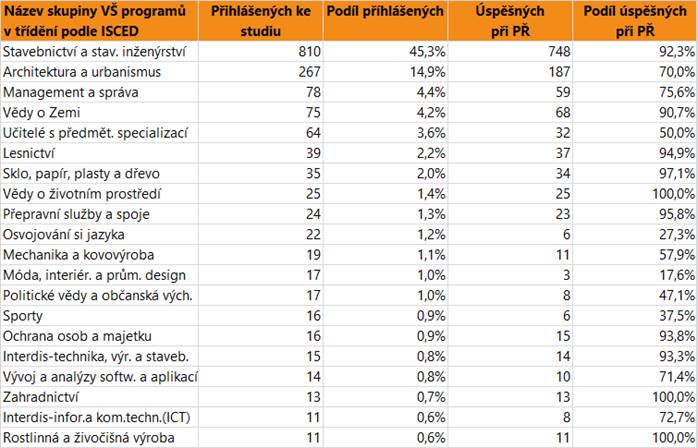 | Název skupiny VŠ programů v třídění podle ISCED | Přihlášených ke studiu | Podíl přihlášených | Úspěšných při PŘ | Podíl úspěšných při PŘ |
|---|---|---|---|---|
| Stavebnictví a stav. inženýrství | 810 | 45,3% | 748 | 92,3% |
| Architektura a urbanismus | 267 | 14,9% | 187 | 70,0% |
| Management a správa | 78 | 4,4% | 59 | 75,6% |
| Vědy o Zemi | 75 | 4,2% | 68 | 90,7% |
| Učitelé s předmět. specializací | 64 | 3,6% | 32 | 50,0% |
| Lesnictví | 39 | 2,2% | 37 | 94,9% |
| Sklo, papír, plasty a dřevo | 35 | 2,0% | 34 | 97,1% |
| Vědy o životním prostředí | 25 | 1,4% | 25 | 100,0% |
| Přepravní služby a spoje | 24 | 1,3% | 23 | 95,8% |
| Osvojování si jazyka | 22 | 1,2% | 6 | 27,3% |
| Mechanika a kovovýroba | 19 | 1,1% | 11 | 57,9% |
| Móda, interiér. a prům. design | 17 | 1,0% | 3 | 17,6% |
| Politické vědy a občanská vých. | 17 | 1,0% | 8 | 47,1% |
| Sporty | 16 | 0,9% | 6 | 37,5% |
| Ochrana osob a majetku | 16 | 0,9% | 15 | 93,8% |
| Interdis-technika, výr. a staveb. | 15 | 0,8% | 14 | 93,3% |
| Vývoj a analýzy softw. a aplikací | 14 | 0,8% | 10 | 71,4% |
| Zahradnictví | 13 | 0,7% | 13 | 100,0% |
| Interdis-infor.a kom.techn.(ICT) | 11 | 0,6% | 8 | 72,7% |
| Rostlinná a živočišná výroba | 11 | 0,6% | 11 | 100,0% |